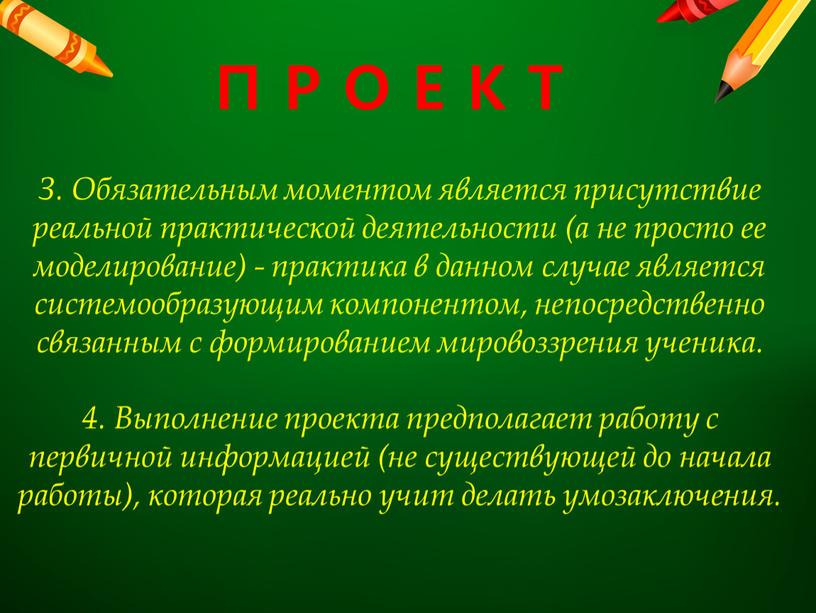 П Р О Е К Т

3. Обязательным моментом является присутствие реальной практической деятельности (а не просто ее моделирование) - практика в данном случае является системообразующим компонентом, непосредственно связанным с формированием мировоззрения ученика.

4. Выполнение проекта предполагает работу с первичной информацией (не существующей до начала работы), которая реально учит делать умозаключения.